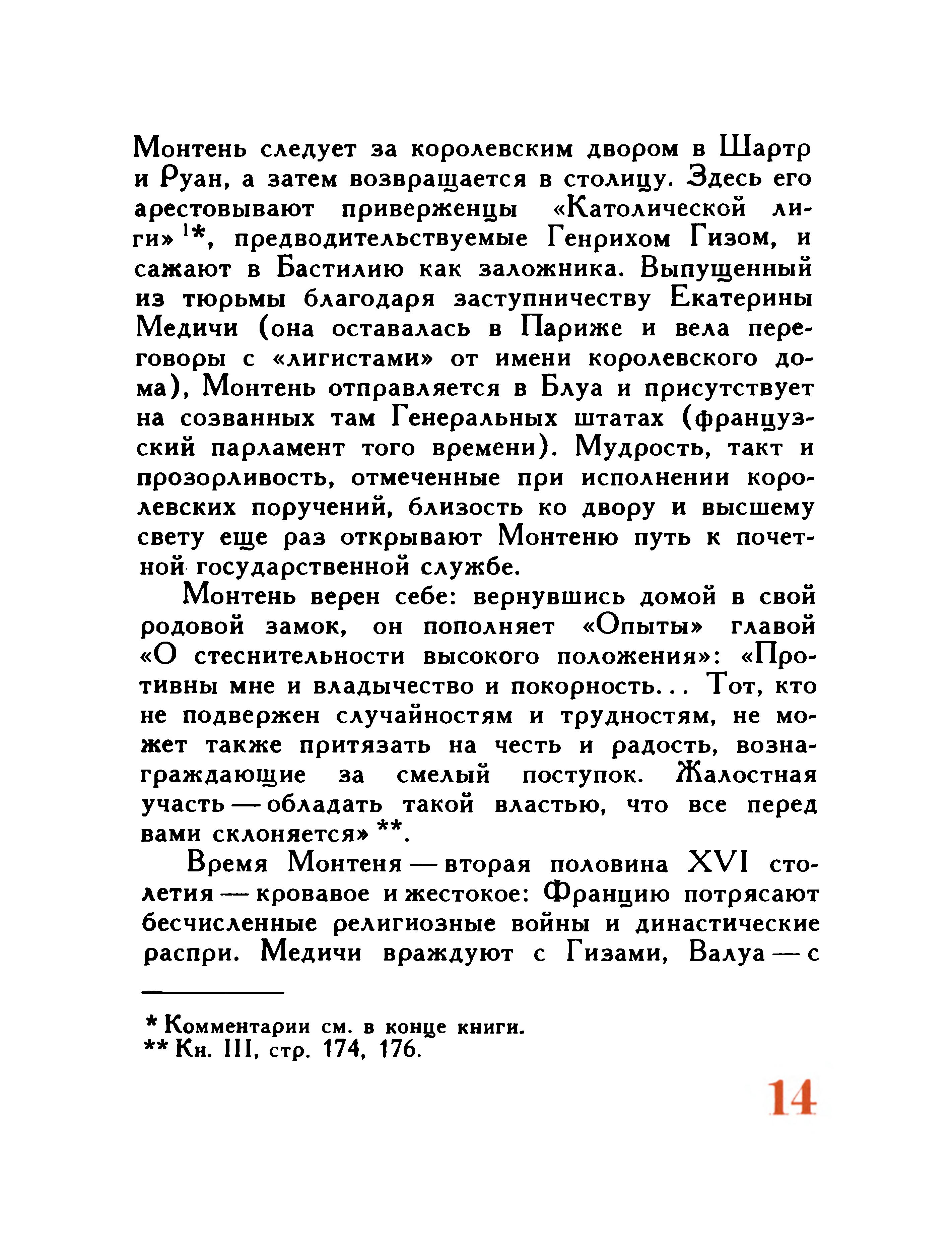 Монтень следует за королевским двором в Шартр и Руан, а затем возвращается в столицу. Здесь его арестовывают приверженцы «Католической лиги» $^{1}$*, предводительствуемые Генрихом Гизом, и сажают в Бастилию как заложника. Выпущенный из тюрьмы благодаря заступничеству Екатерины Медичи (она оставалась в Париже и вела переговоры с «лигистами» от имени королевского дома), Монтень отправляется в Блуа и присутствует на созванных там Генеральных штатах (французский парламент того времени). Мудрость, такт и прозорливость, отмеченные при исполнении королевских поручений, близость ко двору и высшему свету еще раз открывают Монтеню путь к почетной государственной службе.

Монтень верен себе: вернувшись домой в свой родовой замок, он пополняет «Опыты» главой «О стеснительности высокого положения»: «Противны мне и владычество и покорность... Тот, кто не подвержен случайностям и трудностям, не может также притязать на честь и радость, вознаграждающие за смелый поступок. Жалостная участь — обладать такой властью, что все перед вами склоняется» **.

Время Монтеня — вторая половина XVI столетия — кровавое и жестокое: Францию потрясают бесчисленные религиозные войны и династические распри. Медичи враждуют с Гизами, Валуа — с

* Комментарии см. в конце книги.
** Кн. III, стр. 174, 176.

14